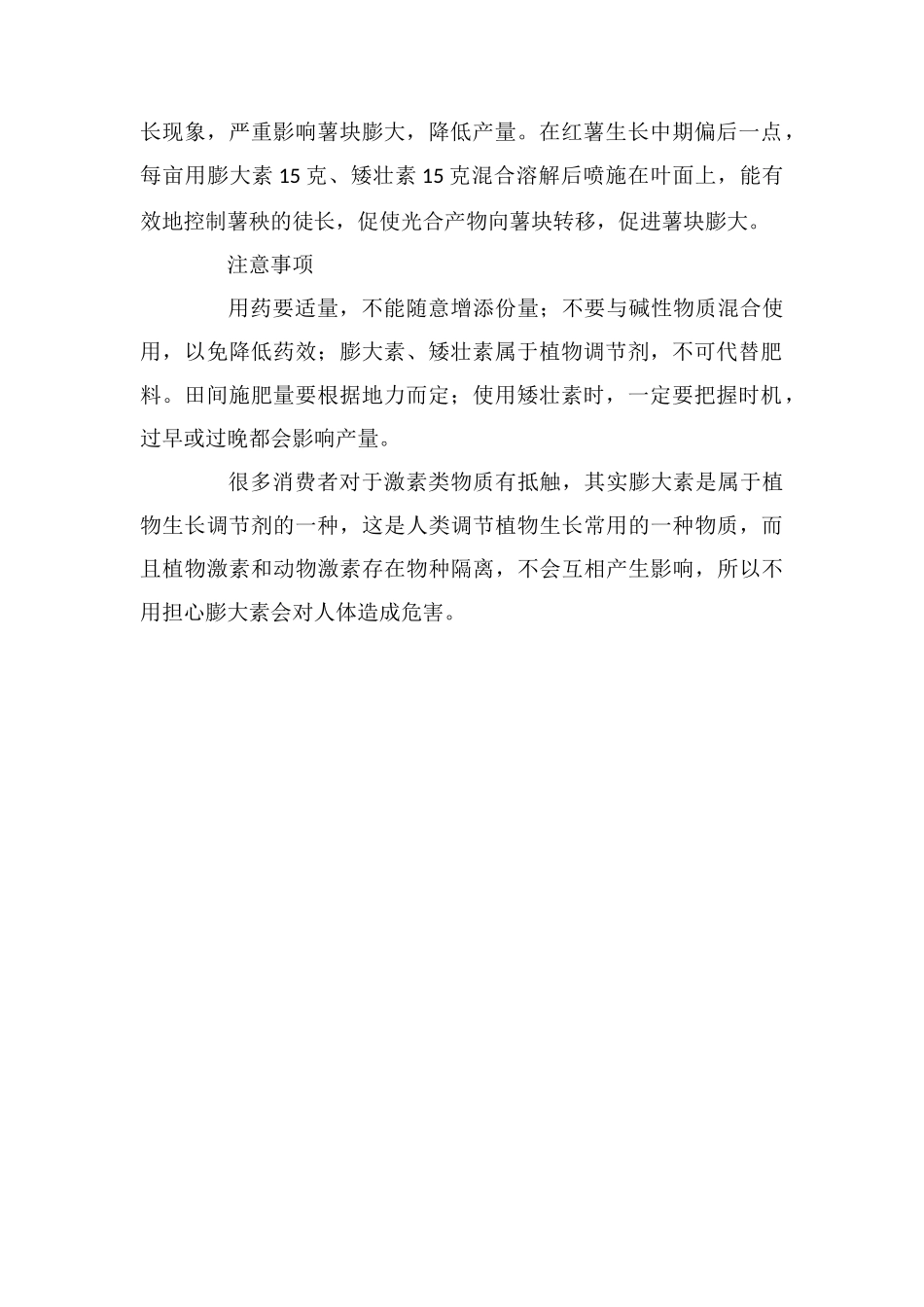 长现象，严重影响薯块膨大，降低产量。在红薯生长中期偏后一点，每亩用膨大素 15 克、矮壮素 15 克混合溶解后喷施在叶面上，能有效地控制薯秧的徒长，促使光合产物向薯块转移，促进薯块膨大。

注意事项

用药要适量，不能随意增添份量；不要与碱性物质混合使用，以免降低药效；膨大素、矮壮素属于植物调节剂，不可代替肥料。田间施肥量要根据地力而定；使用矮壮素时，一定要把握时机，过早或过晚都会影响产量。

很多消费者对于激素类物质有抵触，其实膨大素是属于植物生长调节剂的一种，这是人类调节植物生长常用的一种物质，而且植物激素和动物激素存在物种隔离，不会互相产生影响，所以不用担心膨大素会对人体造成危害。